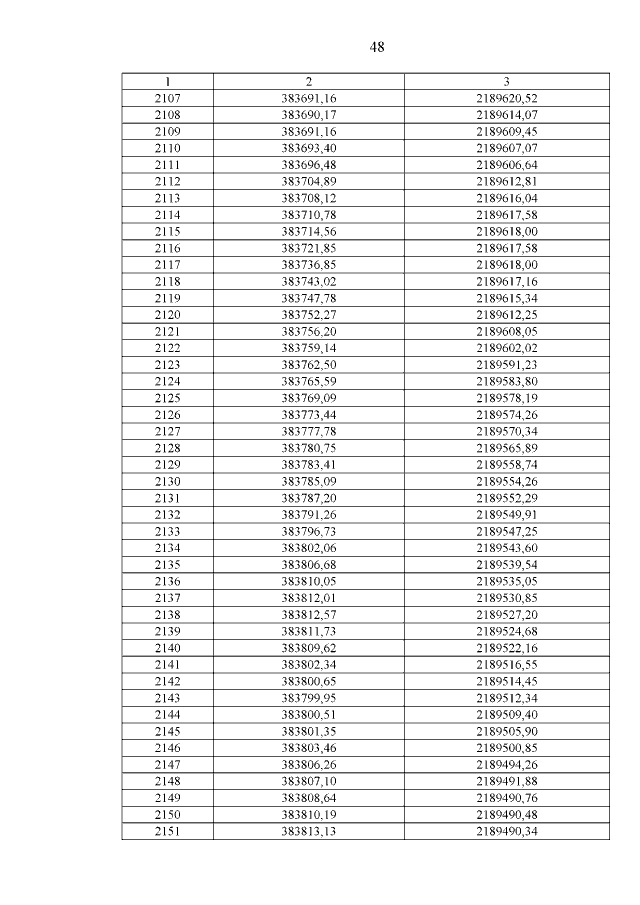 48

| 1 | 2 | 3 |
|---|---|---|
| 2107 | 383691,16 | 2189620,52 |
| 2108 | 383690,17 | 2189614,07 |
| 2109 | 383691,16 | 2189609,45 |
| 2110 | 383693,40 | 2189607,07 |
| 2111 | 383696,48 | 2189606,64 |
| 2112 | 383704,89 | 2189612,81 |
| 2113 | 383708,12 | 2189616,04 |
| 2114 | 383710,78 | 2189617,58 |
| 2115 | 383714,56 | 2189618,00 |
| 2116 | 383721,85 | 2189617,58 |
| 2117 | 383736,85 | 2189618,00 |
| 2118 | 383743,02 | 2189617,16 |
| 2119 | 383747,78 | 2189615,34 |
| 2120 | 383752,27 | 2189612,25 |
| 2121 | 383756,20 | 2189608,05 |
| 2122 | 383759,14 | 2189602,02 |
| 2123 | 383762,50 | 2189591,23 |
| 2124 | 383765,59 | 2189583,80 |
| 2125 | 383769,09 | 2189578,19 |
| 2126 | 383773,44 | 2189574,26 |
| 2127 | 383777,78 | 2189570,34 |
| 2128 | 383780,75 | 2189565,89 |
| 2129 | 383783,41 | 2189558,74 |
| 2130 | 383785,09 | 2189554,26 |
| 2131 | 383787,20 | 2189552,29 |
| 2132 | 383791,26 | 2189549,91 |
| 2133 | 383796,73 | 2189547,25 |
| 2134 | 383802,06 | 2189543,60 |
| 2135 | 383806,68 | 2189539,54 |
| 2136 | 383810,05 | 2189535,05 |
| 2137 | 383812,01 | 2189530,85 |
| 2138 | 383812,57 | 2189527,20 |
| 2139 | 383811,73 | 2189524,68 |
| 2140 | 383809,62 | 2189522,16 |
| 2141 | 383802,34 | 2189516,55 |
| 2142 | 383800,65 | 2189514,45 |
| 2143 | 383799,95 | 2189512,34 |
| 2144 | 383800,51 | 2189509,40 |
| 2145 | 383801,35 | 2189505,90 |
| 2146 | 383803,46 | 2189500,85 |
| 2147 | 383806,26 | 2189494,26 |
| 2148 | 383807,10 | 2189491,88 |
| 2149 | 383808,64 | 2189490,76 |
| 2150 | 383810,19 | 2189490,48 |
| 2151 | 383813,13 | 2189490,34 |